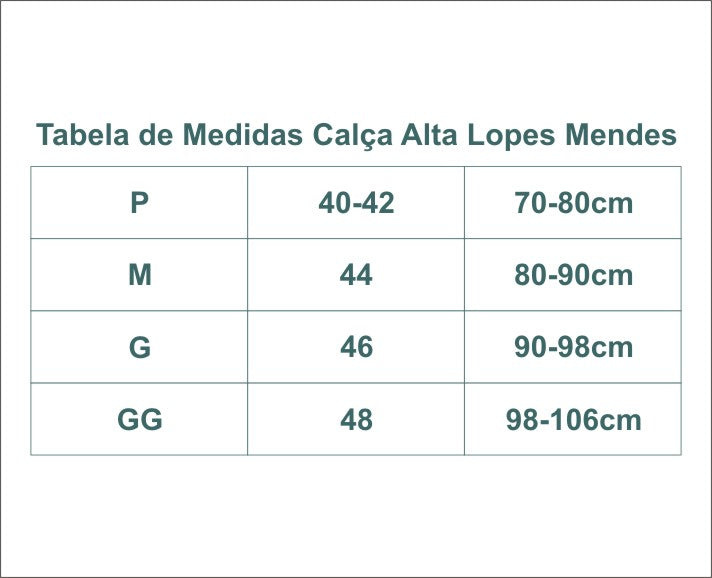 Tabela de Medidas Calça Alta Lopes Mendes

| P | 40-42 | 70-80cm |
|---|---|---|
| M | 44 | 80-90cm |
| G | 46 | 90-98cm |
| GG | 48 | 98-106cm |